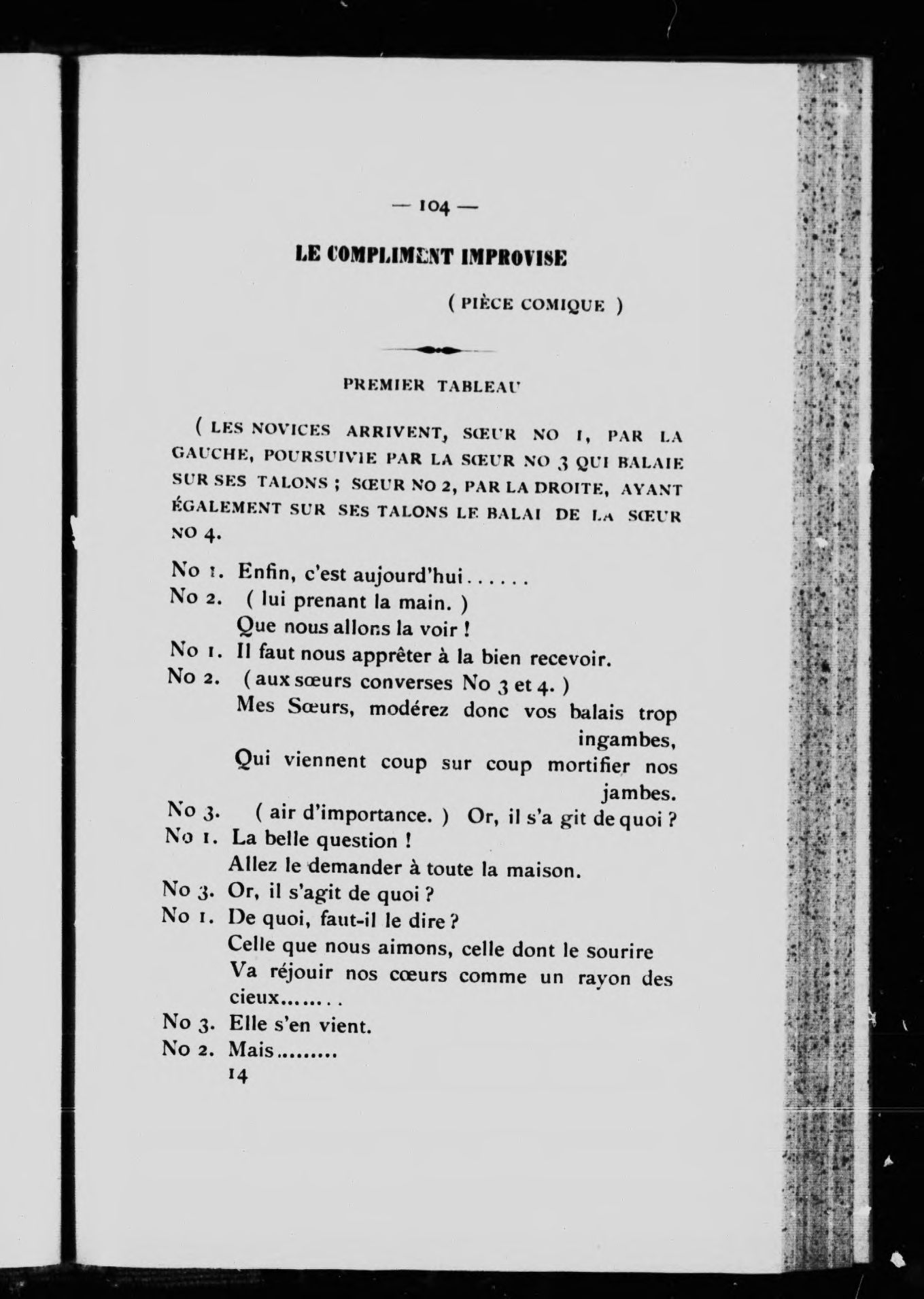 — 104 —

LE COMPLIMENT IMPROVISE

( PIÈCE COMIQUE )

PREMIER TABLEAU

( LES NOVICES ARRIVENT, SŒUR NO 1, PAR LA GAUCHE, POURSUIVIE PAR LA SŒUR NO 3 QUI BALAIE SUR SES TALONS ; SŒUR NO 2, PAR LA DROITE, AYANT ÉGALEMENT SUR SES TALONS LE BALAI DE LA SŒUR NO 4.

No 1. Enfin, c'est aujourd'hui......
No 2. ( lui prenant la main. )
Que nous allons la voir !
No 1. Il faut nous apprêter à la bien recevoir.
No 2. ( aux sœurs converses No 3 et 4. )
Mes Sœurs, modérez donc vos balais trop ingambes,
Qui viennent coup sur coup mortifier nos jambes.
No 3. ( air d'importance. ) Or, il s'a git de quoi ?
No 1. La belle question !
Allez le demander à toute la maison.
No 3. Or, il s'agit de quoi ?
No 1. De quoi, faut-il le dire ?
Celle que nous aimons, celle dont le sourire
Va réjouir nos cœurs comme un rayon des cieux........
No 3. Elle s'en vient.
No 2. Mais.........
14